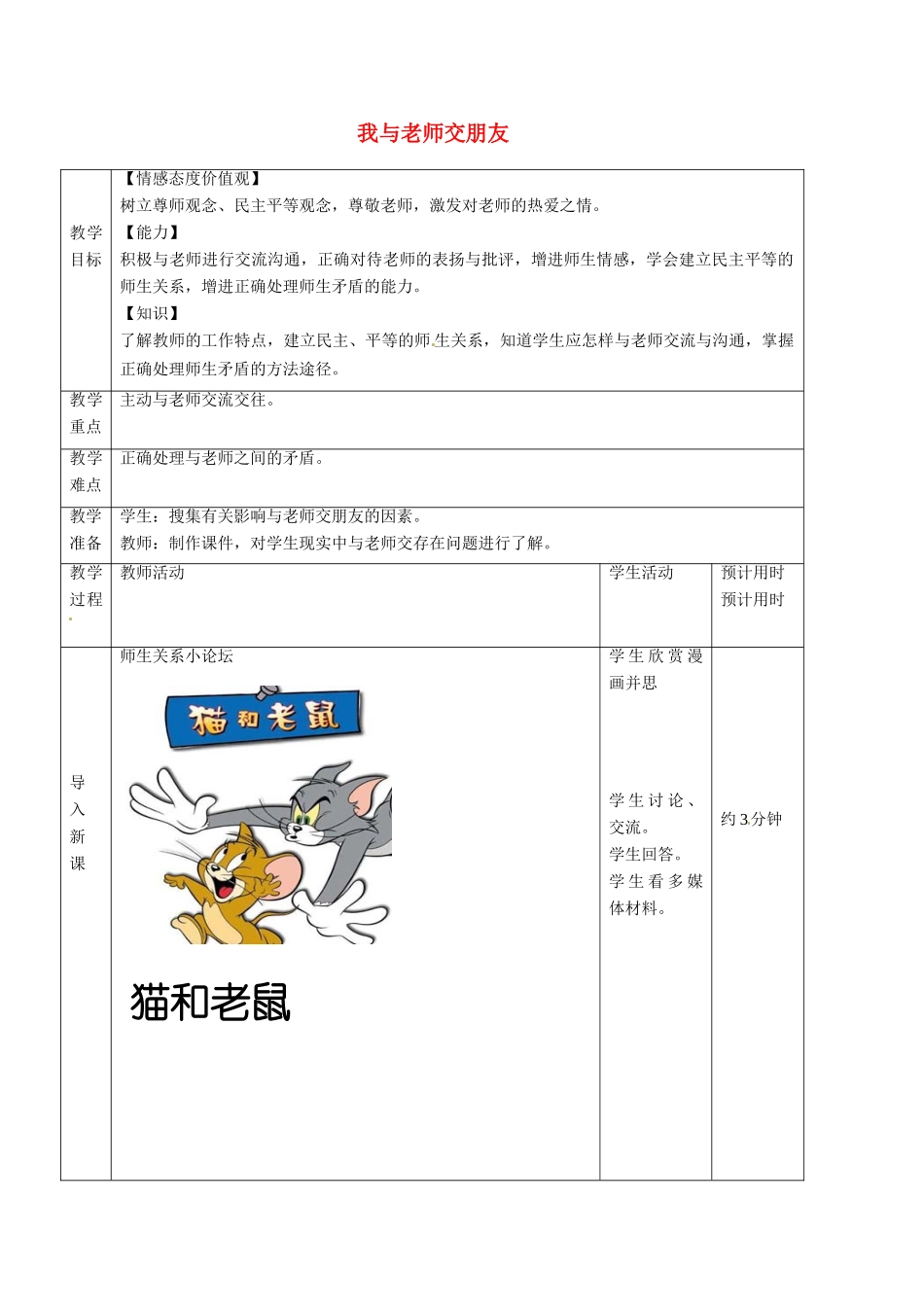 我与老师交朋友

| 教学目标 | 【情感态度价值观】<br>树立尊师观念、民主平等观念，尊敬老师，激发对老师的热爱之情。<br>【能力】<br>积极与老师进行交流沟通，正确对待老师的表扬与批评，增进师生情感，学会建立民主平等的师生关系，增进正确处理师生矛盾的能力。<br>【知识】<br>了解教师的工作特点，建立民主、平等的师生关系，知道学生应怎样与老师交流与沟通，掌握正确处理师生矛盾的方法途径。 | | |
|---|---|---|---|
| 教学重点 | 主动与老师交流交往。 | | |
| 教学难点 | 正确处理与老师之间的矛盾。 | | |
| 教学准备 | 学生：搜集有关影响与老师交朋友的因素。<br>教师：制作课件，对学生现实中与老师交存在问题进行了解。 | | |
| 教学过程 | 教师活动 | 学生活动 | 预计用时<br>预计用时 |
| 导入新课 | 师生关系小论坛<br>猫和老鼠<br>猫和老鼠 | 学生欣赏漫画并思<br>学生讨论、交流。<br>学生回答。<br>学生看多媒体材料。 | 约3分钟 |